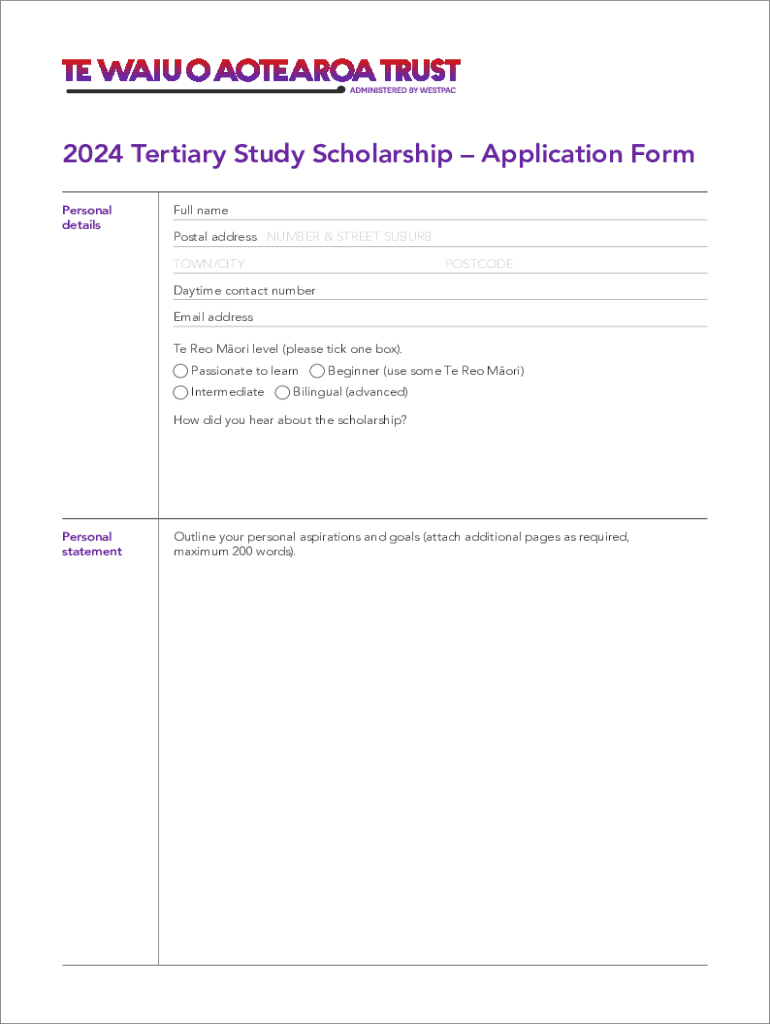 TE WAIU O AOTEAROA TRUST
ADMINISTERED BY WESTPAC

2024 Tertiary Study Scholarship – Application Form

Personal details

Full name

Postal address NUMBER & STREET SUBURB

TOWN/CITY POSTCODE

Daytime contact number

Email address

Te Reo Māori level (please tick one box).

Passionate to learn Beginner (use some Te Reo Māori)

Intermediate Bilingual (advanced)

How did you hear about the scholarship?

Personal statement

Outline your personal aspirations and goals (attach additional pages as required, maximum 200 words).